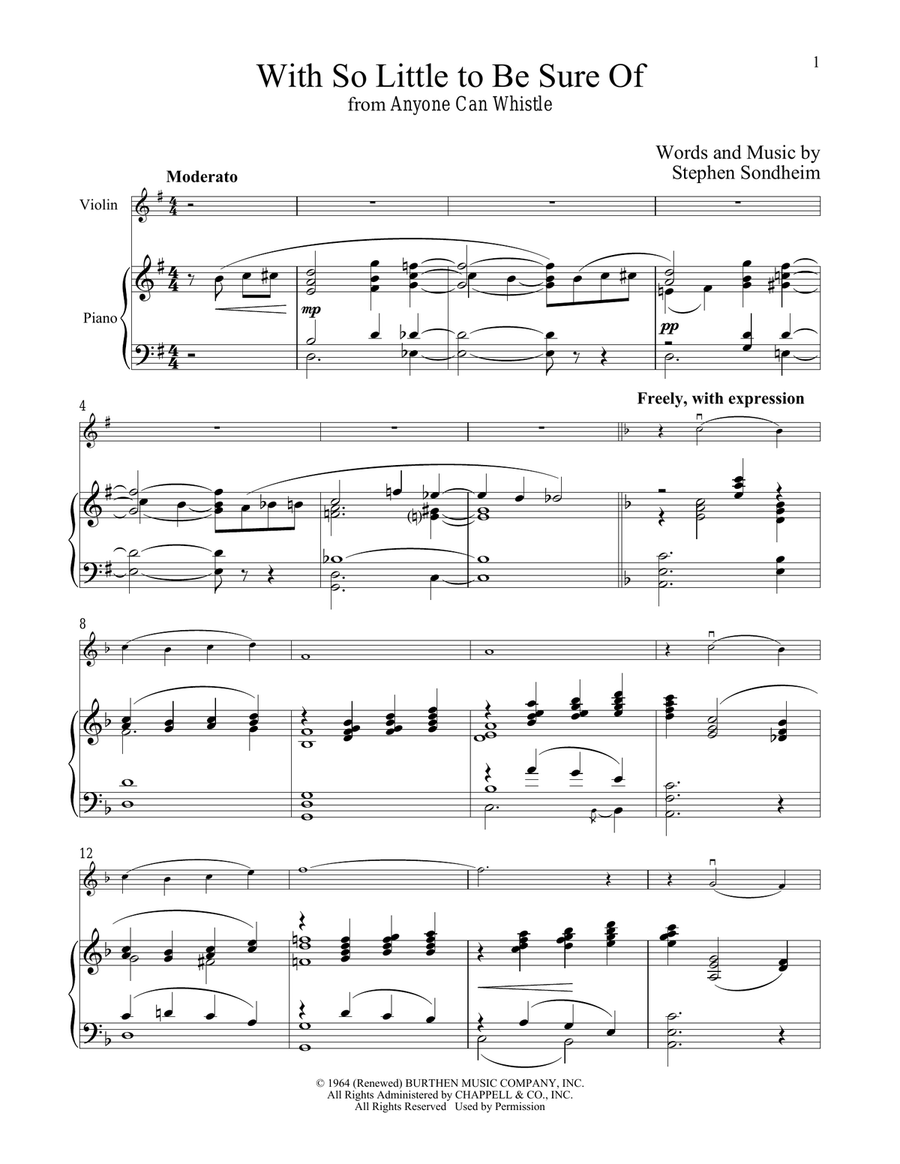 1

With So Little to Be Sure Of
from Anyone Can Whistle

Words and Music by
Stephen Sondheim

Moderato

Violin

Piano

mp

pp

4

Freely, with expression

8

12

© 1964 (Renewed) BURTHEN MUSIC COMPANY, INC.
All Rights Administered by CHAPPELL & CO., INC.
All Rights Reserved Used by Permission